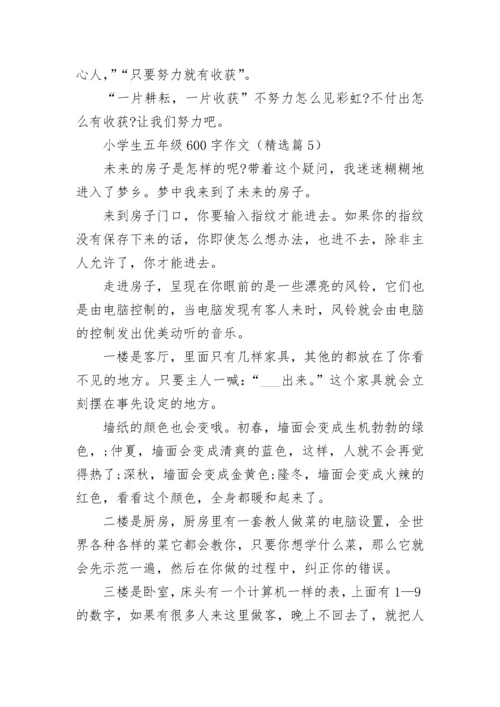 心人，”“只要努力就有收获”。

“一片耕耘，一片收获”不努力怎么见彩虹?不付出怎么有收获?让我们努力吧。

小学生五年级600字作文（精选篇5）

未来的房子是怎样的呢?带着这个疑问，我迷迷糊糊地进入了梦乡。梦中我来到了未来的房子。

来到房子门口，你要输入指纹才能进去。如果你的指纹没有保存下来的话，你即使怎么想办法，也进不去，除非主人允许了，你才能进去。

走进房子，呈现在你眼前的是一些漂亮的风铃，它们也是由电脑控制的，当电脑发现有客人来时，风铃就会由电脑的控制发出优美动听的音乐。

一楼是客厅，里面只有几样家具，其他的都放在了你看不见的地方。只要主人一喊：“___出来。”这个家具就会立刻摆在事先设定的地方。

墙纸的颜色也会变哦。初春，墙面会变成生机勃勃的绿色，;仲夏，墙面会变成清爽的蓝色，这样，人就不会再觉得热了;深秋，墙面会变成金黄色;隆冬，墙面会变成火辣的红色，看看这个颜色，全身都暖和起来了。

二楼是厨房，厨房里有一套教人做菜的电脑设置，全世界各种各样的菜它都会教你，只要你想学什么菜，那么它就会先示范一遍，然后在你做的过程中，纠正你的错误。

三楼是卧室，床头有一个计算机一样的表，上面有1—9的数字，如果有很多人来这里做客，晚上不回去了，就把人